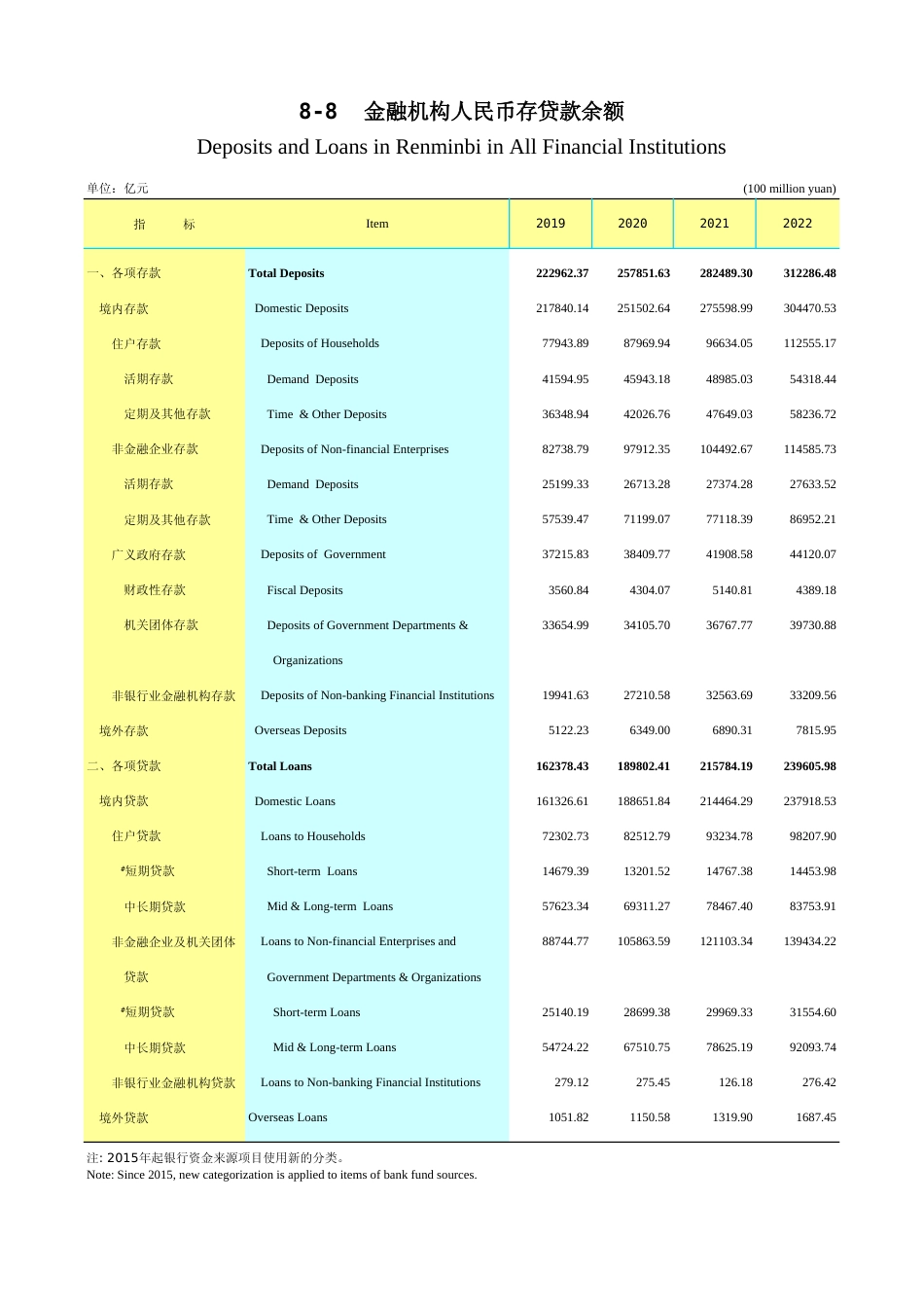 8-8 金融机构人民币存贷款余额

Deposits and Loans in Renminbi in All Financial Institutions

单位：亿元 (100 million yuan)

| 指 标 | Item | 2019 | 2020 | 2021 | 2022 |
|---|---|---|---|---|---|
| 一、各项存款 | Total Deposits | 222962.37 | 257851.63 | 282489.30 | 312286.48 |
| 境内存款 | Domestic Deposits | 217840.14 | 251502.64 | 275598.99 | 304470.53 |
| 住户存款 | Deposits of Households | 77943.89 | 87969.94 | 96634.05 | 112555.17 |
| 活期存款 | Demand Deposits | 41594.95 | 45943.18 | 48985.03 | 54318.44 |
| 定期及其他存款 | Time & Other Deposits | 36348.94 | 42026.76 | 47649.03 | 58236.72 |
| 非金融企业存款 | Deposits of Non-financial Enterprises | 82738.79 | 97912.35 | 104492.67 | 114585.73 |
| 活期存款 | Demand Deposits | 25199.33 | 26713.28 | 27374.28 | 27633.52 |
| 定期及其他存款 | Time & Other Deposits | 57539.47 | 71199.07 | 77118.39 | 86952.21 |
| 广义政府存款 | Deposits of Government | 37215.83 | 38409.77 | 41908.58 | 44120.07 |
| 财政性存款 | Fiscal Deposits | 3560.84 | 4304.07 | 5140.81 | 4389.18 |
| 机关团体存款 | Deposits of Government Departments & Organizations | 33654.99 | 34105.70 | 36767.77 | 39730.88 |
| 非银行业金融机构存款 | Deposits of Non-banking Financial Institutions | 19941.63 | 27210.58 | 32563.69 | 33209.56 |
| 境外存款 | Overseas Deposits | 5122.23 | 6349.00 | 6890.31 | 7815.95 |
| 二、各项贷款 | Total Loans | 162378.43 | 189802.41 | 215784.19 | 239605.98 |
| 境内贷款 | Domestic Loans | 161326.61 | 188651.84 | 214464.29 | 237918.53 |
| 住户贷款 | Loans to Households | 72302.73 | 82512.79 | 93234.78 | 98207.90 |
| #短期贷款 | Short-term Loans | 14679.39 | 13201.52 | 14767.38 | 14453.98 |
| 中长期贷款 | Mid & Long-term Loans | 57623.34 | 69311.27 | 78467.40 | 83753.91 |
| 非金融企业及机关团体贷款 | Loans to Non-financial Enterprises and Government Departments & Organizations | 88744.77 | 105863.59 | 121103.34 | 139434.22 |
| #短期贷款 | Short-term Loans | 25140.19 | 28699.38 | 29969.33 | 31554.60 |
| 中长期贷款 | Mid & Long-term Loans | 54724.22 | 67510.75 | 78625.19 | 92093.74 |
| 非银行业金融机构贷款 | Loans to Non-banking Financial Institutions | 279.12 | 275.45 | 126.18 | 276.42 |
| 境外贷款 | Overseas Loans | 1051.82 | 1150.58 | 1319.90 | 1687.45 |

注: 2015年起银行资金来源项目使用新的分类。
Note: Since 2015, new categorization is applied to items of bank fund sources.